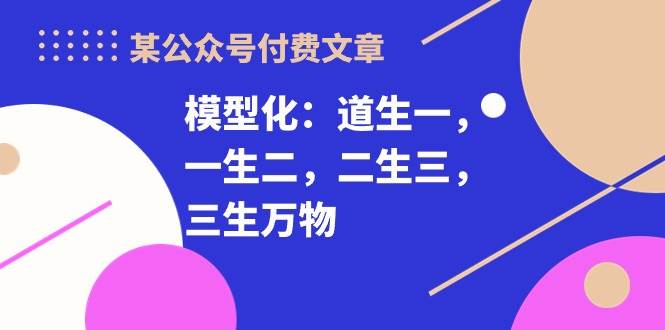 某公众号付费文章

模型化：道生一，一生二，二生三，三生万物